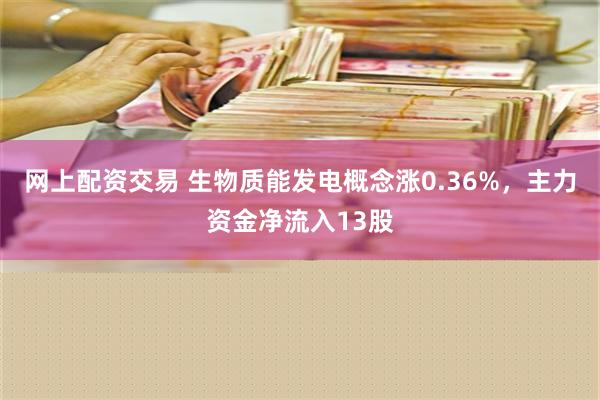 网上配资交易 生物质能发电概念涨0.36%，主力资金净流入13股